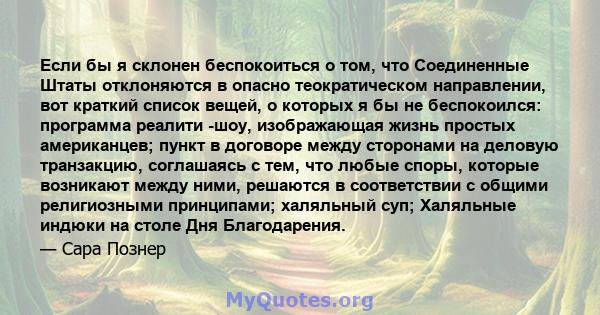 Если бы я склонен беспокоиться о том, что Соединенные Штаты отклоняются в опасно теократическом направлении, вот краткий список вещей, о которых я бы не беспокоился: программа реалити -шоу, изображающая жизнь простых американцев; пункт в договоре между сторонами на деловую транзакцию, соглашаясь с тем, что любые споры, которые возникают между ними, решаются в соответствии с общими религиозными принципами; халяльный суп; Халяльные индюки на столе Дня Благодарения.

— Сара Познер

MyQuotes.org